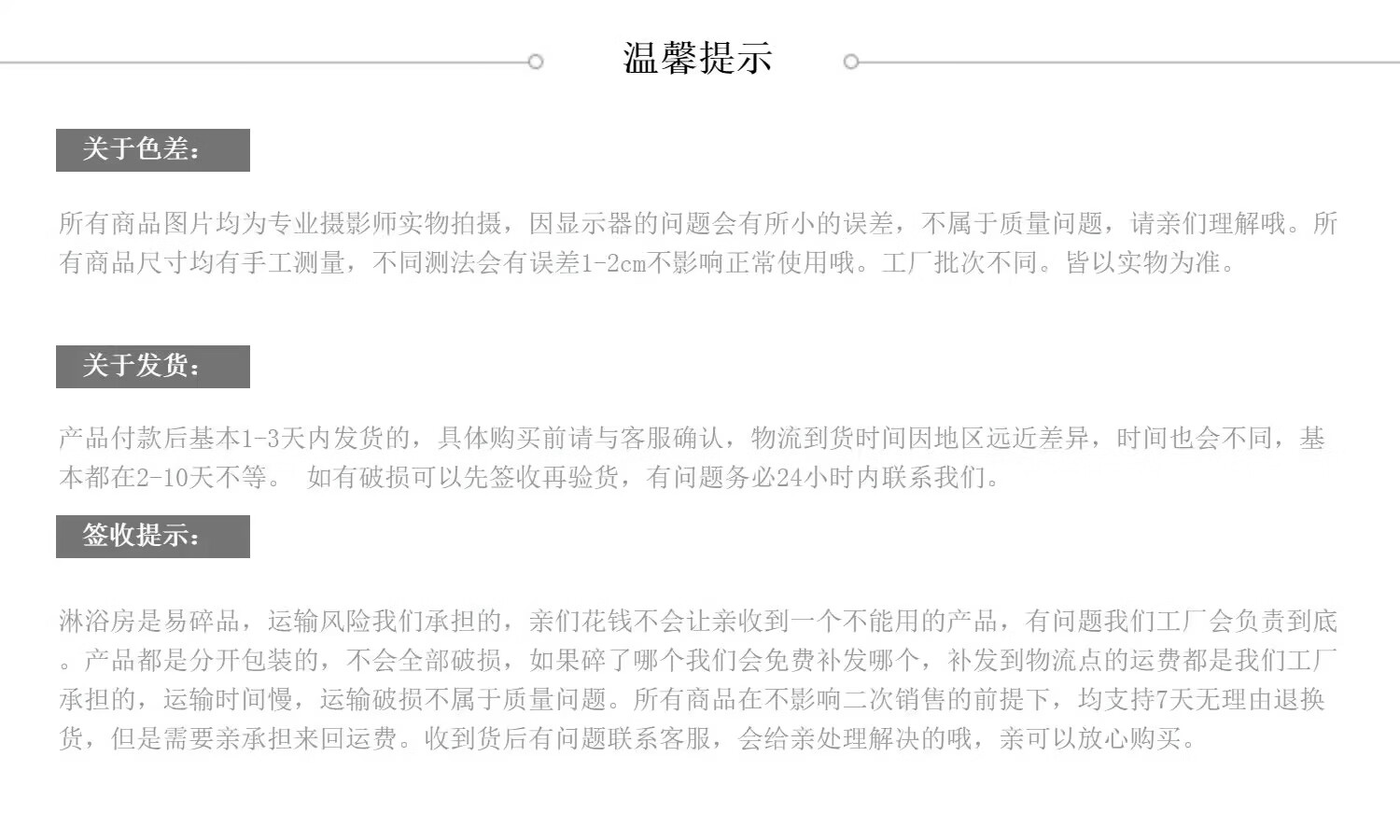 温馨提示

关于色差：

所有商品图片均为专业摄影师实物拍摄，因显示器的问题会有所小的误差，不属于质量问题，请亲们理解哦。所有商品尺寸均有手工测量，不同测法会有误差1-2cm不影响正常使用哦。工厂批次不同。皆以实物为准。

关于发货：

产品付款后基本1-3天内发货的，具体购买前请与客服确认，物流到货时间因地区远近差异，时间也会不同，基本都在2-10天不等。 如有破损可以先签收再验货，有问题务必24小时内联系我们。

签收提示：

淋浴房是易碎品，运输风险我们承担的，亲们花钱不会让亲收到一个不能用的产品，有问题我们工厂会负责到底。产品都是分开包装的，不会全部破损，如果碎了哪个我们会免费补发哪个，补发到物流点的运费都是我们工厂承担的，运输时间慢，运输破损不属于质量问题。所有商品在不影响二次销售的前提下，均支持7天无理由退换货，但是需要亲承担来回运费。收到货后有问题联系客服，会给亲处理解决的哦，亲可以放心购买。